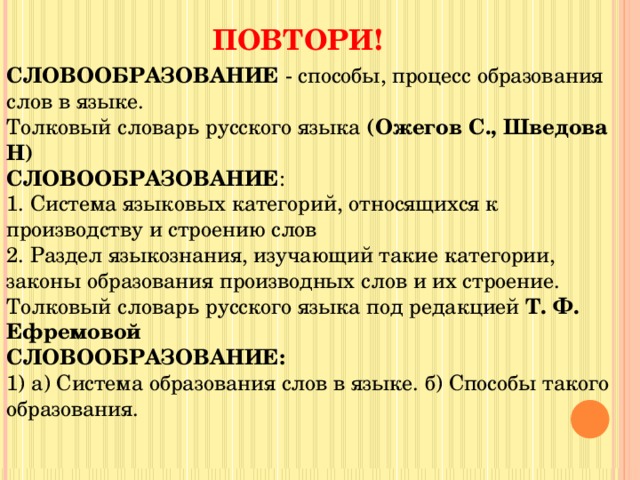 ПОВТОРИ!

СЛОВООБРАЗОВАНИЕ - способы, процесс образования слов в языке.
Толковый словарь русского языка (Ожегов С., Шведова Н)
СЛОВООБРАЗОВАНИЕ:
1. Система языковых категорий, относящихся к производству и строению слов
2. Раздел языкознания, изучающий такие категории, законы образования производных слов и их строение.
Толковый словарь русского языка под редакцией Т. Ф. Ефремовой
СЛОВООБРАЗОВАНИЕ:
1) а) Система образования слов в языке. б) Способы такого образования.